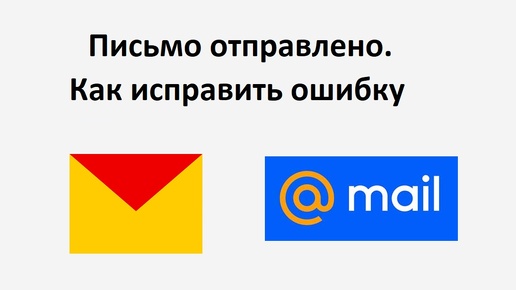 Письмо отправлено.
Как исправить ошибку

@ mail